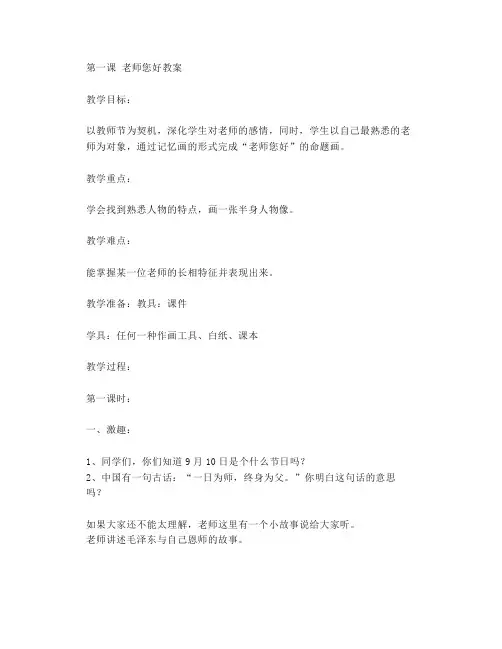 第一课 老师您好教案

教学目标：

以教师节为契机，深化学生对老师的感情，同时，学生以自己最熟悉的老师为对象，通过记忆画的形式完成“老师您好”的命题画。

教学重点：

学会找到熟悉人物的特点，画一张半身人物像。

教学难点：

能掌握某一位老师的长相特征并表现出来。

教学准备：教具：课件

学具：任何一种作画工具、白纸、课本

教学过程：

第一课时：

一、激趣：

1、同学们，你们知道 9 月 10 日是个什么节日吗？
2、中国有一句古话：“一日为师，终身为父。”你明白这句话的意思吗？

如果大家还不能太理解，老师这里有一个小故事说给大家听。
老师讲述毛泽东与自己恩师的故事。